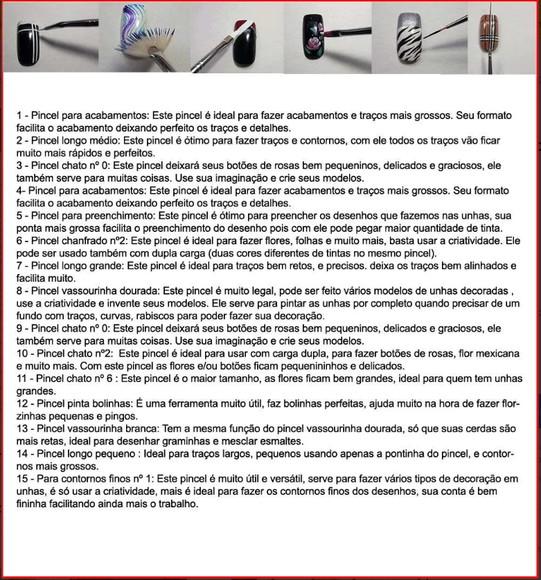 1 - Pincel para acabamentos: Este pincel é ideal para fazer acabamentos e traços mais grossos. Seu formato facilita o acabamento deixando perfeito os traços e detalhes.
2 - Pincel longo médio: Este pincel é ótimo para fazer traços e contornos, com ele todos os traços vão ficar muito mais rápidos e perfeitos.
3 - Pincel chato nº 0: Este pincel deixará seus botões de rosas bem pequeninos, delicados e graciosos, ele também serve para muitas coisas. Use sua imaginação e crie seus modelos.
4- Pincel para acabamentos: Este pincel é ideal para fazer acabamentos e traços mais grossos. Seu formato facilita o acabamento deixando perfeito os traços e detalhes.
5 - Pincel para preenchimento: Este pincel é ótimo para preencher os desenhos que fazemos nas unhas, sua ponta mais grossa facilita o preenchimento do desenho pois com ele pode pegar maior quantidade de tinta.
6 - Pincel chanfrado nº2: Este pincel é ideal para fazer flores, folhas e muito mais, basta usar a criatividade. Ele pode ser usado também com dupla carga (duas cores diferentes de tintas no mesmo pincel).
7 - Pincel longo grande: Este pincel é ideal para traços bem retos, e precisos. deixa os traços bem alinhados e facilita muito.
8 - Pincel vassourinha dourada: Este pincel é muito legal, pode ser feito vários modelos de unhas decoradas , use a criatividade e invente seus modelos. Ele serve para pintar as unhas por completo quando precisar de um fundo com traços, curvas, rabiscos para poder fazer sua decoração.
9 - Pincel chato nº 0: Este pincel deixará seus botões de rosas bem pequeninos, delicados e graciosos, ele também serve para muitas coisas. Use sua imaginação e crie seus modelos.
10 - Pincel chato nº2: Este pincel é ideal para usar com carga dupla, para fazer botões de rosas, flor mexicana e muito mais. Com este pincel as flores e/ou botões ficam pequenininhos e delicados.
11 - Pincel chato nº 6 : Este pincel é o maior tamanho, as flores ficam bem grandes, ideal para quem tem unhas grandes.
12 - Pincel pinta bolinhas: É uma ferramenta muito útil, faz bolinhas perfeitas, ajuda muito na hora de fazer florzinhas pequenas e pingos.
13 - Pincel vassourinha branca: Tem a mesma função do pincel vassourinha dourada, só que suas cerdas são mais retas, ideal para desenhar graminhas e mesclar esmaltes.
14 - Pincel longo pequeno : Ideal para traços largos, pequenos usando apenas a pontinha do pincel, e contornos mais grossos.
15 - Para contornos finos nº 1: Este pincel é muito útil e versátil, serve para fazer vários tipos de decoração em unhas, é só usar a criatividade, mais é ideal para fazer os contornos finos dos desenhos, sua conta é bem fininha facilitando ainda mais o trabalho.